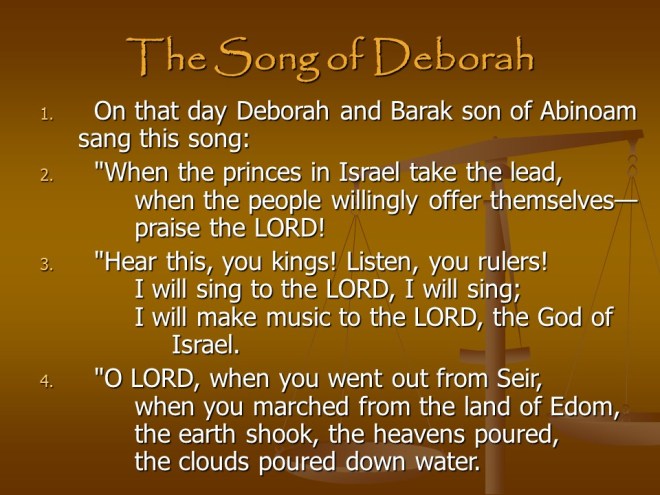 The Song of Deborah

1. On that day Deborah and Barak son of Abinoam sang this song:

2. "When the princes in Israel take the lead,
when the people willingly offer themselves—
praise the LORD!

3. "Hear this, you kings! Listen, you rulers!
I will sing to the LORD, I will sing;
I will make music to the LORD, the God of Israel.

4. "O LORD, when you went out from Seir,
when you marched from the land of Edom,
the earth shook, the heavens poured,
the clouds poured down water.